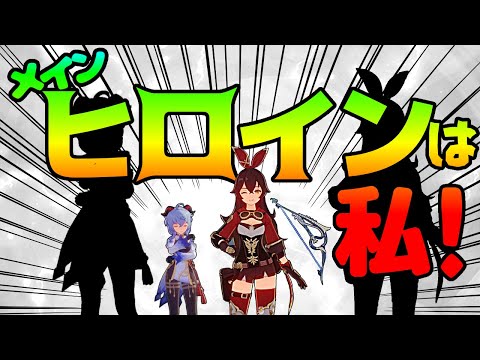 メイン
ヒロインは
私!